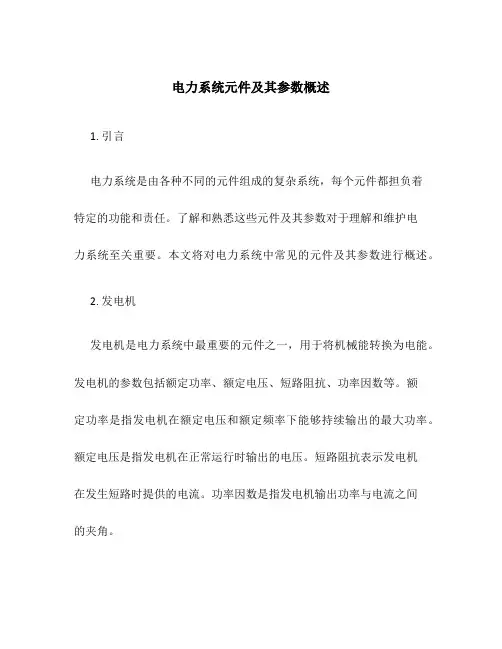 电力系统元件及其参数概述

1. 引言

电力系统是由各种不同的元件组成的复杂系统，每个元件都担负着特定的功能和责任。了解和熟悉这些元件及其参数对于理解和维护电力系统至关重要。本文将对电力系统中常见的元件及其参数进行概述。

2. 发电机

发电机是电力系统中最重要的元件之一，用于将机械能转换为电能。发电机的参数包括额定功率、额定电压、短路阻抗、功率因数等。额定功率是指发电机在额定电压和额定频率下能够持续输出的最大功率。额定电压是指发电机在正常运行时输出的电压。短路阻抗表示发电机在发生短路时提供的电流。功率因数是指发电机输出功率与电流之间的夹角。